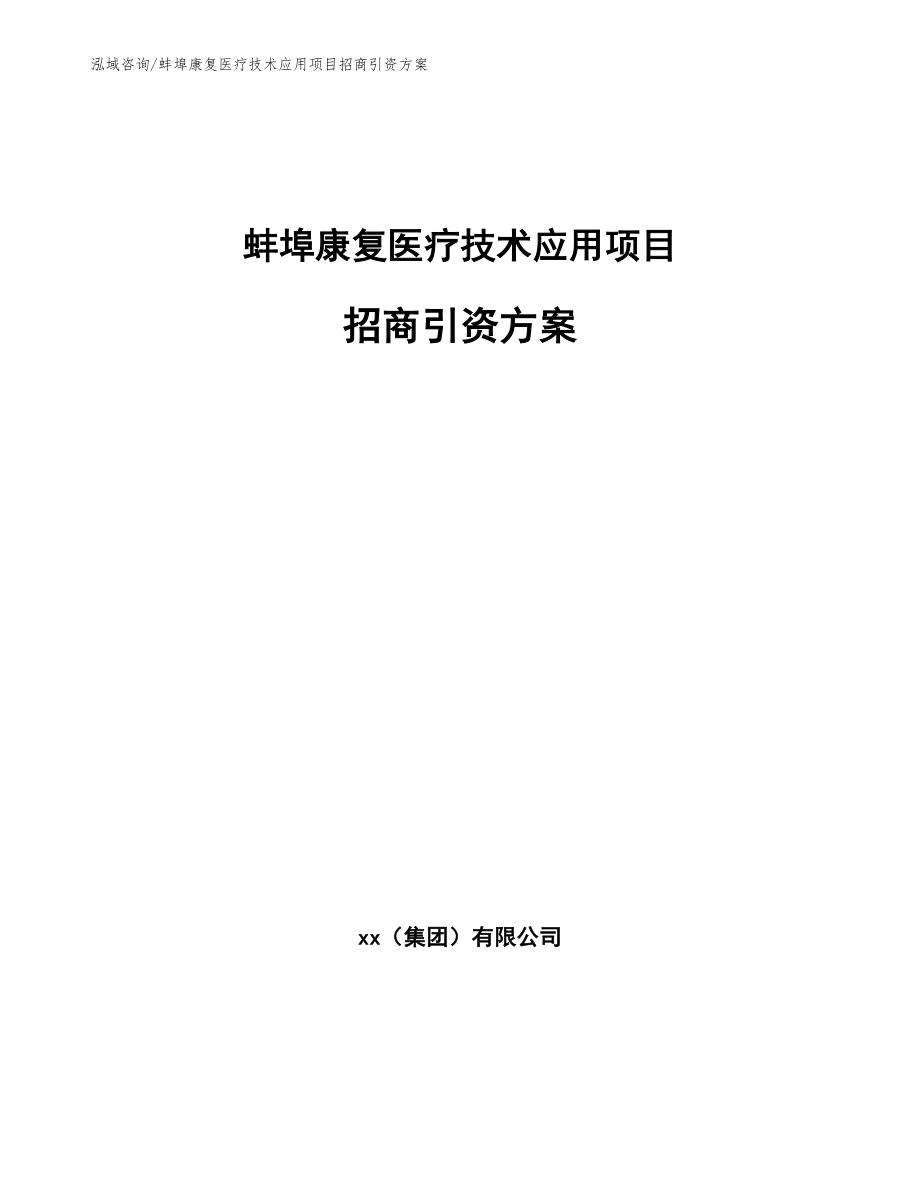 泓域咨询/蚌埠康复医疗技术应用项目招商引资方案

蚌埠康复医疗技术应用项目

招商引资方案

xx（集团）有限公司